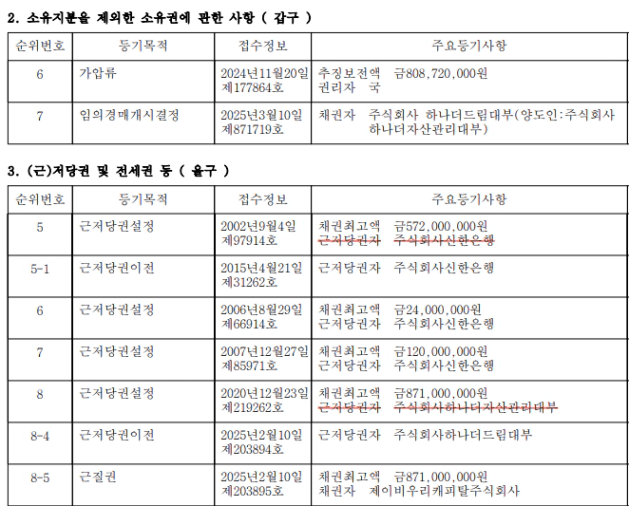 2. 소유지분을 제외한 소유권에 관한 사항 ( 갑구 )

| 순위번호 | 등기목적 | 접수정보 | 주요등기사항 |
|---|---|---|---|
| 6 | 가압류 | 2024년11월20일 제177864호 | 추징보전액 금808,720,000원 권리자 국 |
| 7 | 임의경매개시결정 | 2025년3월10일 제871719호 | 채권자 주식회사 하나더드림대부(양도인:주식회사 하나더자산관리대부) |

3. (근)저당권 및 전세권 등 ( 을구 )

| 순위번호 | 등기목적 | 접수정보 | 주요등기사항 |
|---|---|---|---|
| 5 | 근저당권설정 | 2002년9월4일 제97914호 | 채권최고액 금572,000,000원 근저당권자 주식회사신한은행 |
| 5-1 | 근저당권이전 | 2015년4월21일 제31262호 | 근저당권자 주식회사신한은행 |
| 6 | 근저당권설정 | 2006년8월29일 제66914호 | 채권최고액 금24,000,000원 근저당권자 주식회사신한은행 |
| 7 | 근저당권설정 | 2007년12월27일 제85971호 | 채권최고액 금120,000,000원 근저당권자 주식회사신한은행 |
| 8 | 근저당권설정 | 2020년12월23일 제219262호 | 채권최고액 금871,000,000원 근저당권자 주식회사하나더자산관리대부 |
| 8-4 | 근저당권이전 | 2025년2월10일 제203894호 | 근저당권자 주식회사하나더드림대부 |
| 8-5 | 근질권 | 2025년2월10일 제203895호 | 채권최고액 금871,000,000원 채권자 제이비우리캐피탈주식회사 |